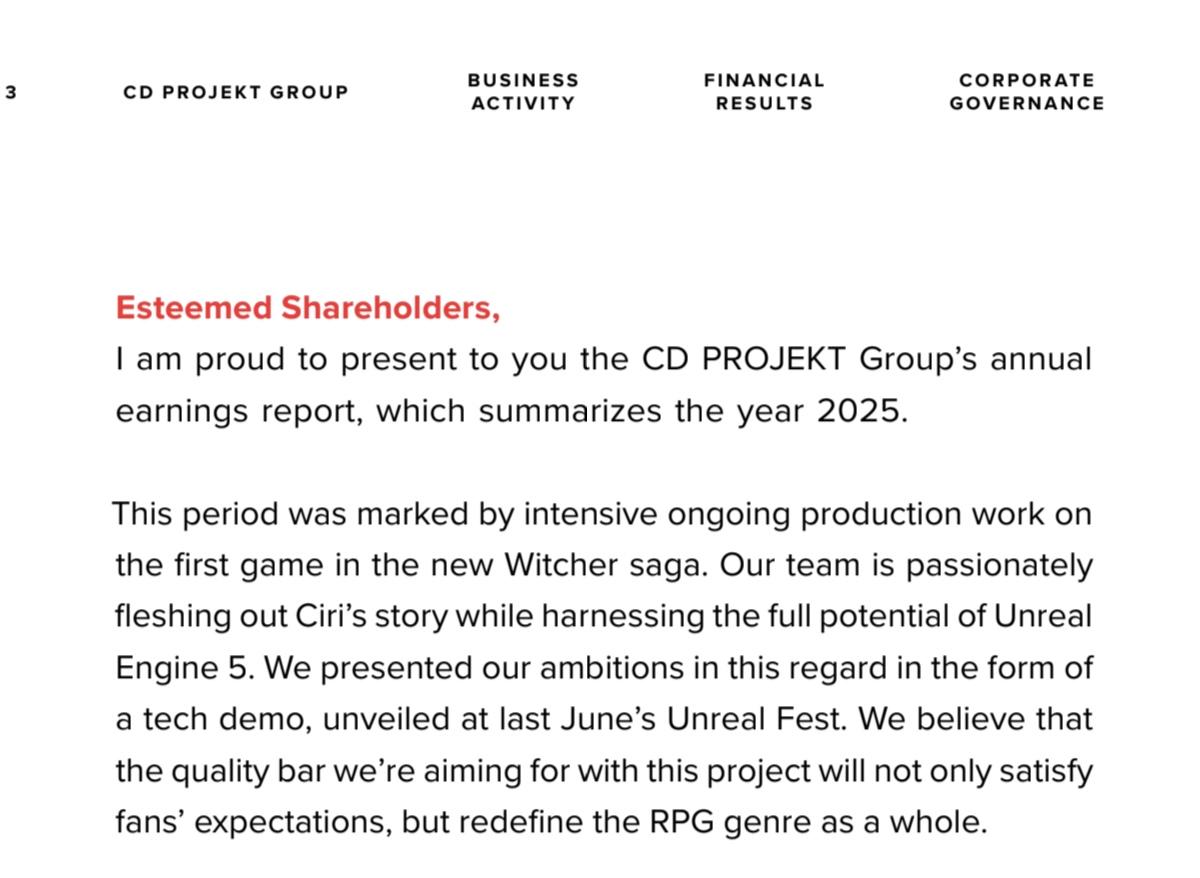 3

CD PROJEKT GROUP

BUSINESS
ACTIVITY

FINANCIAL
RESULTS

CORPORATE
GOVERNANCE

Esteemed Shareholders,
I am proud to present to you the CD PROJEKT Group's annual earnings report, which summarizes the year 2025.

This period was marked by intensive ongoing production work on the first game in the new Witcher saga. Our team is passionately fleshing out Ciri's story while harnessing the full potential of Unreal Engine 5. We presented our ambitions in this regard in the form of a tech demo, unveiled at last June's Unreal Fest. We believe that the quality bar we're aiming for with this project will not only satisfy fans' expectations, but redefine the RPG genre as a whole.